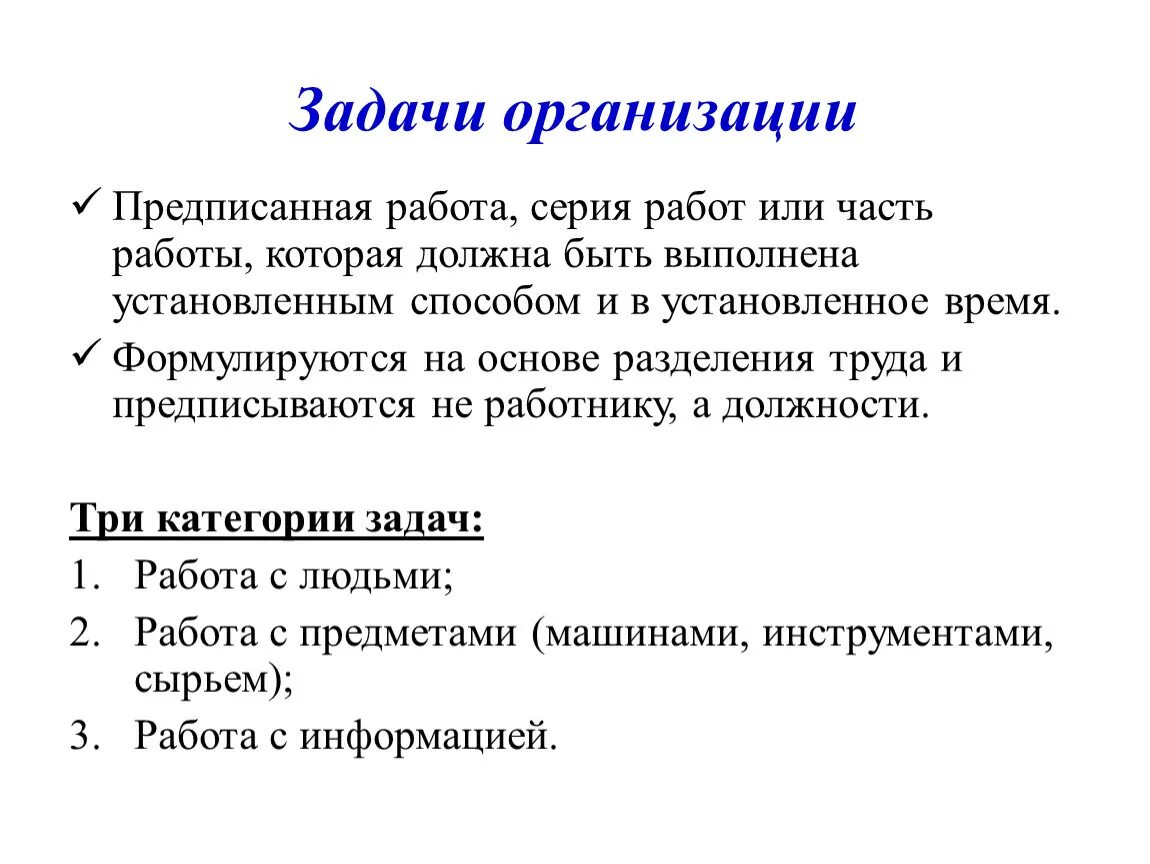 Задачи организации

✓ Предписанная работа, серия работ или часть работы, которая должна быть выполнена установленным способом и в установленное время.

✓ Формулируются на основе разделения труда и предписываются не работнику, а должности.

Три категории задач:

1. Работа с людьми;
2. Работа с предметами (машинами, инструментами, сырьем);
3. Работа с информацией.